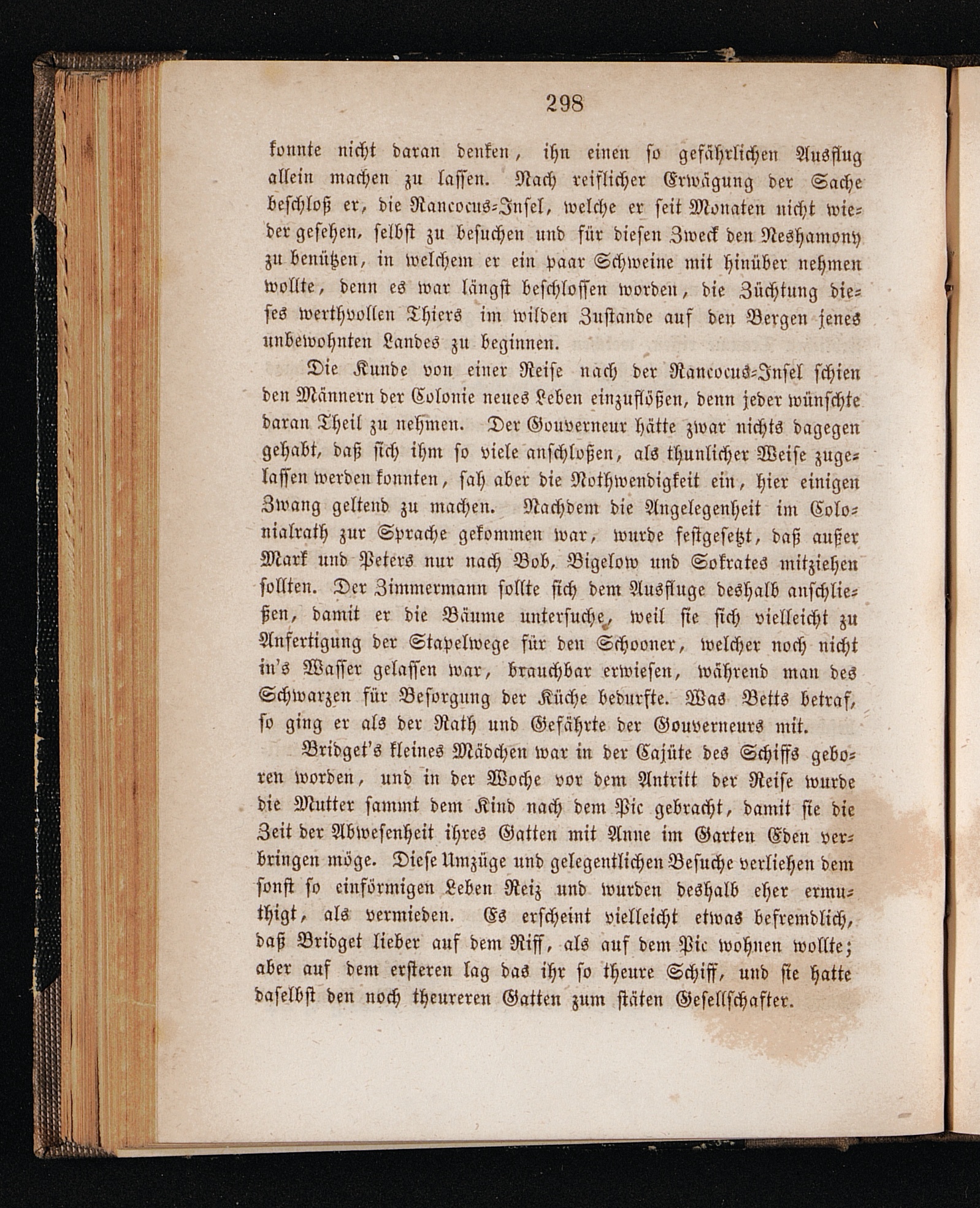 298

konnte nicht daran denken, ihn einen so gefährlichen Ausflug allein machen zu lassen. Nach reiflicher Erwägung der Sache beschloß er, die Rancocus-Insel, welche er seit Monaten nicht wieder gesehen, selbst zu besuchen und für diesen Zweck den Neshamony zu benützen, in welchem er ein paar Schweine mit hinüber nehmen wollte, denn es war längst beschlossen worden, die Züchtung dieses werthvollen Thiers im wilden Zustande auf den Bergen jenes unbewohnten Landes zu beginnen.

Die Kunde von einer Reise nach der Rancocus-Insel schien den Männern der Colonie neues Leben einzuflößen, denn jeder wünschte daran Theil zu nehmen. Der Gouverneur hätte zwar nichts dagegen gehabt, daß sich ihm so viele anschloßen, als thunlicher Weise zugelassen werden konnten, sah aber die Nothwendigkeit ein, hier einigen Zwang geltend zu machen. Nachdem die Angelegenheit im Colonialrath zur Sprache gekommen war, wurde festgesetzt, daß außer Mark und Peters nur nach Bob, Bigelow und Sokrates mitziehen sollten. Der Zimmermann sollte sich dem Ausfluge deshalb anschließen, damit er die Bäume untersuche, weil sie sich vielleicht zu Anfertigung der Stapelwege für den Schooner, welcher noch nicht in's Wasser gelassen war, brauchbar erwiesen, während man des Schwarzen für Besorgung der Küche bedurfte. Was Betts betraf, so ging er als der Rath und Gefährte der Gouverneurs mit.

Bridget's kleines Mädchen war in der Cajüte des Schiffs geboren worden, und in der Woche vor dem Antritt der Reise wurde die Mutter sammt dem Kind nach dem Pic gebracht, damit sie die Zeit der Abwesenheit ihres Gatten mit Anne im Garten Eden verbringen möge. Diese Umzüge und gelegentlichen Besuche verliehen dem sonst so einförmigen Leben Reiz und wurden deshalb eher ermuthigt, als vermieden. Es erscheint vielleicht etwas befremdlich, daß Bridget lieber auf dem Riff, als auf dem Pic wohnen wollte; aber auf dem ersteren lag das ihr so theure Schiff, und sie hatte daselbst den noch theureren Gatten zum stäten Gesellschafter.